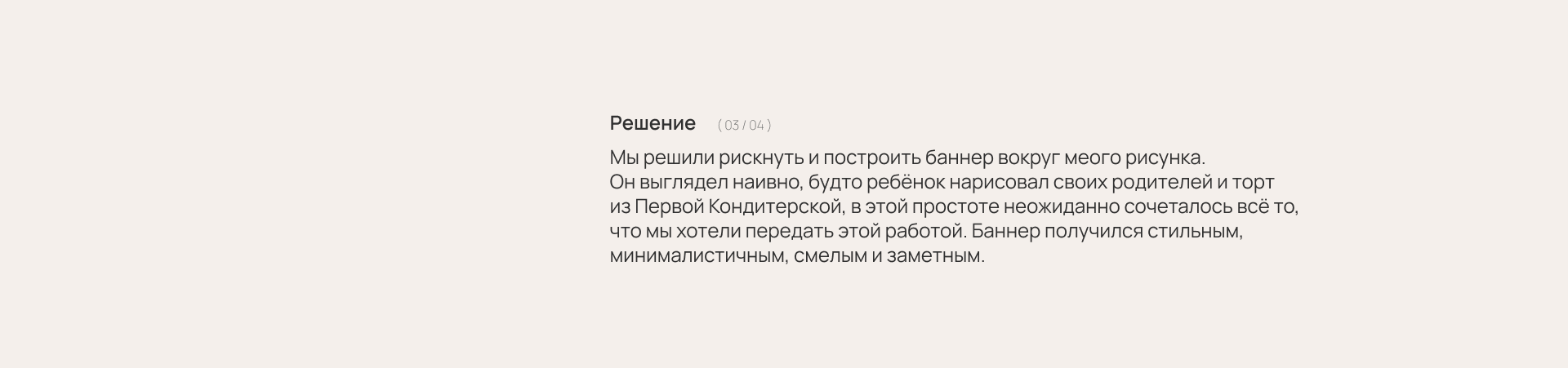 Решение ( 03 / 04 )

Мы решили рискнуть и построить баннер вокруг меого рисунка.
Он выглядел наивно, будто ребёнок нарисовал своих родителей и торт из Первой Кондитерской, в этой простоте неожиданно сочеталось всё то, что мы хотели передать этой работой. Баннер получился стильным, минималистичным, смелым и заметным.